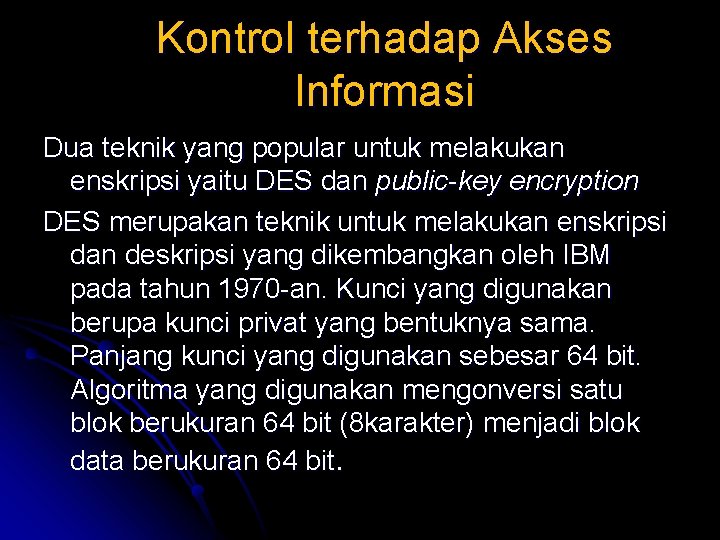 Kontrol terhadap Akses Informasi

Dua teknik yang popular untuk melakukan enskripsi yaitu DES dan public-key encryption

DES merupakan teknik untuk melakukan enskripsi dan deskripsi yang dikembangkan oleh IBM pada tahun 1970-an. Kunci yang digunakan berupa kunci privat yang bentuknya sama. Panjang kunci yang digunakan sebesar 64 bit. Algoritma yang digunakan mengonversi satu blok berukuran 64 bit (8karakter) menjadi blok data berukuran 64 bit.